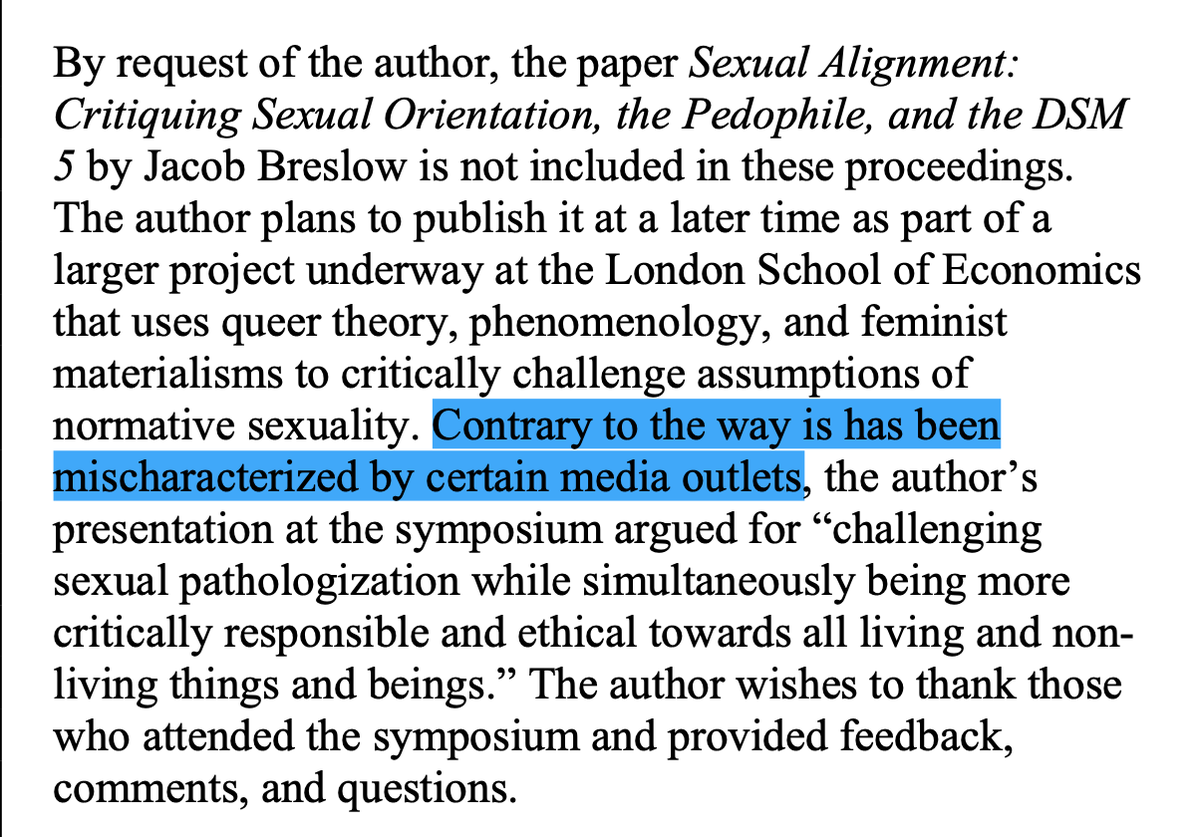 By request of the author, the paper Sexual Alignment: Critiquing Sexual Orientation, the Pedophile, and the DSM 5 by Jacob Breslow is not included in these proceedings. The author plans to publish it at a later time as part of a larger project underway at the London School of Economics that uses queer theory, phenomenology, and feminist materialisms to critically challenge assumptions of normative sexuality. Contrary to the way is has been mischaracterized by certain media outlets, the author's presentation at the symposium argued for "challenging sexual pathologization while simultaneously being more critically responsible and ethical towards all living and non-living things and beings." The author wishes to thank those who attended the symposium and provided feedback, comments, and questions.